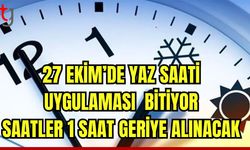 12 1

27 EKİM'DE YAZ SAATİ UYGULAMASI BİTİYOR SAATLER 1 SAAT GERİYE ALINACAK